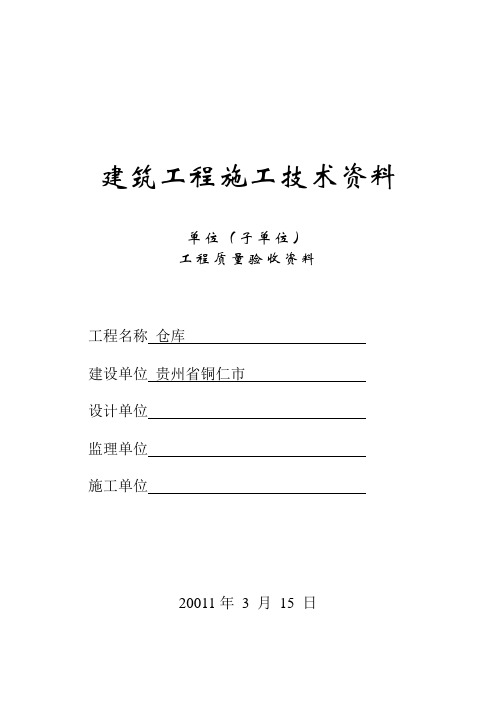 建筑工程施工技术资料

单位（子单位）
工程质量验收资料

工程名称 仓库

建设单位 贵州省铜仁市

设计单位

监理单位

施工单位

20011 年 3 月 15 日